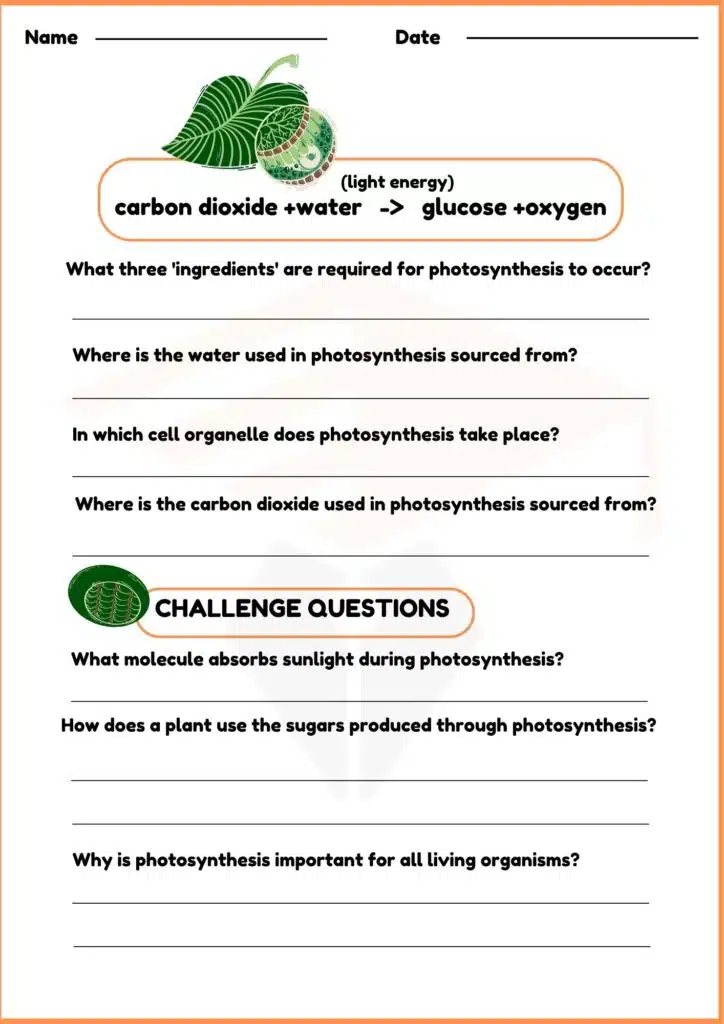 Name Date

(light energy)
carbon dioxide +water -> glucose +oxygen

What three 'ingredients' are required for photosynthesis to occur?

Where is the water used in photosynthesis sourced from?

In which cell organelle does photosynthesis take place?

Where is the carbon dioxide used in photosynthesis sourced from?

CHALLENGE QUESTIONS

What molecule absorbs sunlight during photosynthesis?

How does a plant use the sugars produced through photosynthesis?

Why is photosynthesis important for all living organisms?